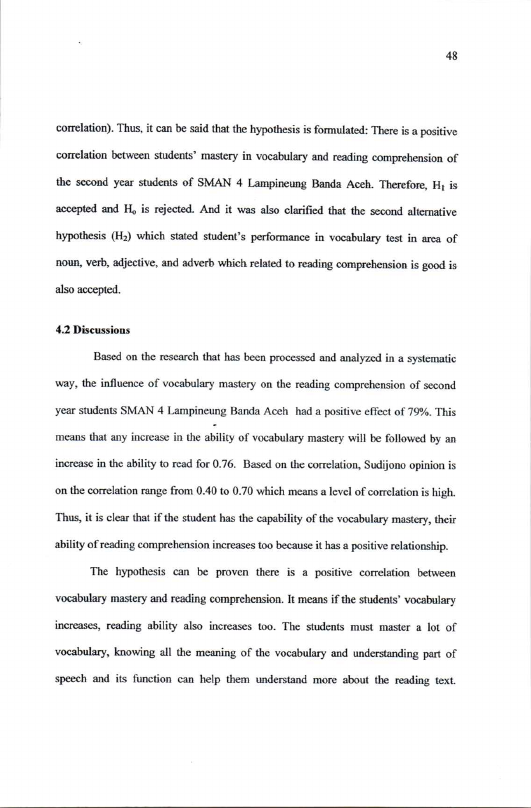 48

correlation). Thus, it can be said that the hypothesis is formulated: There is a positive correlation between students' mastery in vocabulary and reading comprehension of the second year students of SMAN 4 Lampineung Banda Aceh. Therefore, $H_1$ is accepted and $H_o$ is rejected. And it was also clarified that the second alternative hypothesis ($H_2$) which stated student's performance in vocabulary test in area of noun, verb, adjective, and adverb which related to reading comprehension is good is also accepted.

4.2 Discussions

Based on the research that has been processed and analyzed in a systematic way, the influence of vocabulary mastery on the reading comprehension of second year students SMAN 4 Lampineung Banda Aceh had a positive effect of 79%. This means that any increase in the ability of vocabulary mastery will be followed by an increase in the ability to read for 0.76. Based on the correlation, Sudijono opinion is on the correlation range from 0.40 to 0.70 which means a level of correlation is high. Thus, it is clear that if the student has the capability of the vocabulary mastery, their ability of reading comprehension increases too because it has a positive relationship.

The hypothesis can be proven there is a positive correlation between vocabulary mastery and reading comprehension. It means if the students' vocabulary increases, reading ability also increases too. The students must master a lot of vocabulary, knowing all the meaning of the vocabulary and understanding part of speech and its function can help them understand more about the reading text.